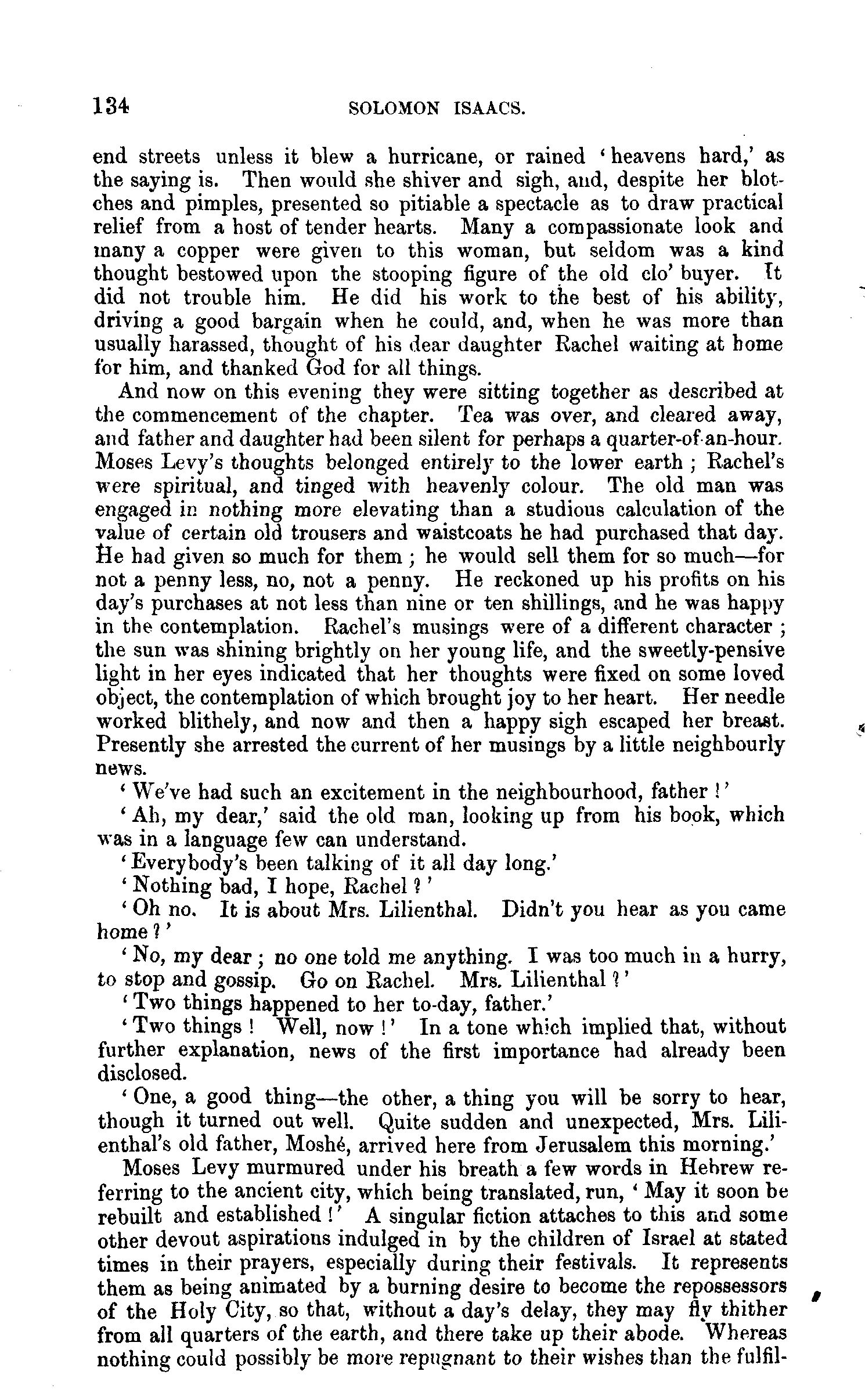 134 SOLOMON ISAACS.

end streets unless it blew a hurricane, or rained 'heavens hard,' as the saying is. Then would she shiver and sigh, and, despite her blotches and pimples, presented so pitiable a spectacle as to draw practical relief from a host of tender hearts. Many a compassionate look and many a copper were given to this woman, but seldom was a kind thought bestowed upon the stooping figure of the old clo' buyer. It did not trouble him. He did his work to the best of his ability, driving a good bargain when he could, and, when he was more than usually harassed, thought of his dear daughter Rachel waiting at home for him, and thanked God for all things.

And now on this evening they were sitting together as described at the commencement of the chapter. Tea was over, and cleared away, and father and daughter had been silent for perhaps a quarter-of-an-hour. Moses Levy's thoughts belonged entirely to the lower earth; Rachel's were spiritual, and tinged with heavenly colour. The old man was engaged in nothing more elevating than a studious calculation of the value of certain old trousers and waistcoats he had purchased that day. He had given so much for them; he would sell them for so much—for not a penny less, no, not a penny. He reckoned up his profits on his day's purchases at not less than nine or ten shillings, and he was happy in the contemplation. Rachel's musings were of a different character; the sun was shining brightly on her young life, and the sweetly-pensive light in her eyes indicated that her thoughts were fixed on some loved object, the contemplation of which brought joy to her heart. Her needle worked blithely, and now and then a happy sigh escaped her breast. Presently she arrested the current of her musings by a little neighbourly news.

'We've had such an excitement in the neighbourhood, father!'

'Ah, my dear,' said the old man, looking up from his book, which was in a language few can understand.

'Everybody's been talking of it all day long.'

'Nothing bad, I hope, Rachel?'

'Oh no. It is about Mrs. Lilienthal. Didn't you hear as you came home?'

'No, my dear; no one told me anything. I was too much in a hurry, to stop and gossip. Go on Rachel. Mrs. Lilienthal?'

'Two things happened to her to-day, father.'

'Two things! Well, now!' In a tone which implied that, without further explanation, news of the first importance had already been disclosed.

'One, a good thing—the other, a thing you will be sorry to hear, though it turned out well. Quite sudden and unexpected, Mrs. Lilienthal's old father, Moshé, arrived here from Jerusalem this morning.'

Moses Levy murmured under his breath a few words in Hebrew referring to the ancient city, which being translated, run, 'May it soon be rebuilt and established!' A singular fiction attaches to this and some other devout aspirations indulged in by the children of Israel at stated times in their prayers, especially during their festivals. It represents them as being animated by a burning desire to become the repossessors of the Holy City, so that, without a day's delay, they may fly thither from all quarters of the earth, and there take up their abode. Whereas nothing could possibly be more repugnant to their wishes than the fulfil-